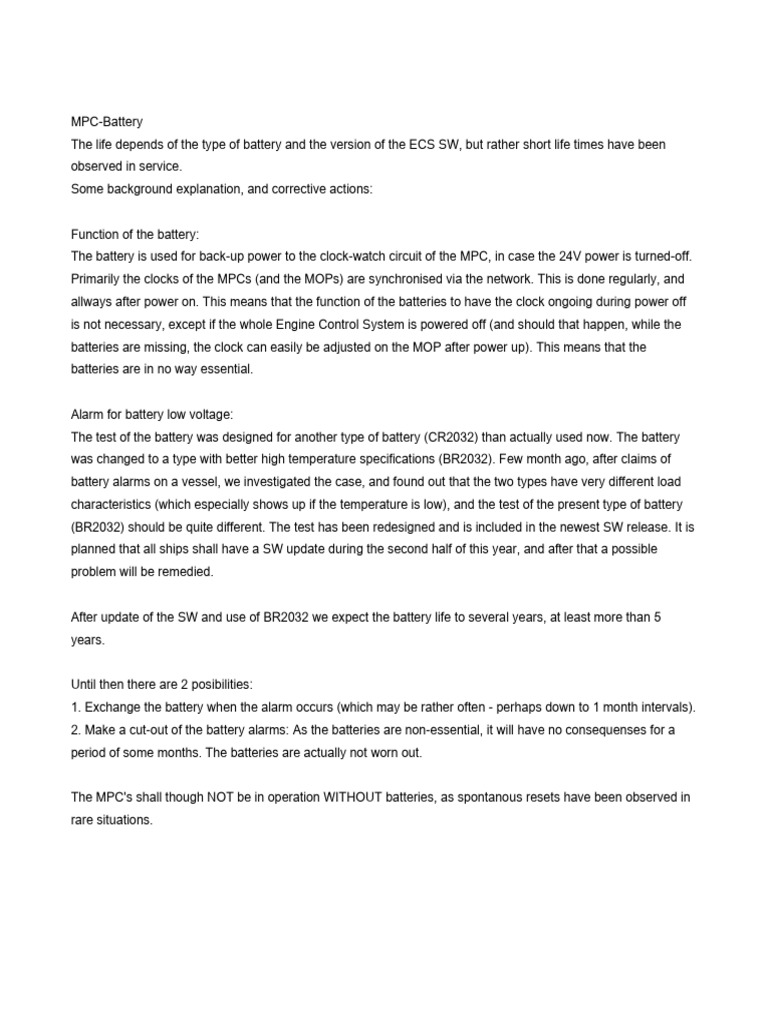 MPC-Battery
The life depends of the type of battery and the version of the ECS SW, but rather short life times have been observed in service.
Some background explanation, and corrective actions:

Function of the battery:
The battery is used for back-up power to the clock-watch circuit of the MPC, in case the 24V power is turned-off. Primarily the clocks of the MPCs (and the MOPs) are synchronised via the network. This is done regularly, and allways after power on. This means that the function of the batteries to have the clock ongoing during power off is not necessary, except if the whole Engine Control System is powered off (and should that happen, while the batteries are missing, the clock can easily be adjusted on the MOP after power up). This means that the batteries are in no way essential.

Alarm for battery low voltage:
The test of the battery was designed for another type of battery (CR2032) than actually used now. The battery was changed to a type with better high temperature specifications (BR2032). Few month ago, after claims of battery alarms on a vessel, we investigated the case, and found out that the two types have very different load characteristics (which especially shows up if the temperature is low), and the test of the present type of battery (BR2032) should be quite different. The test has been redesigned and is included in the newest SW release. It is planned that all ships shall have a SW update during the second half of this year, and after that a possible problem will be remedied.

After update of the SW and use of BR2032 we expect the battery life to several years, at least more than 5 years.

Until then there are 2 posibilities:
1. Exchange the battery when the alarm occurs (which may be rather often - perhaps down to 1 month intervals).
2. Make a cut-out of the battery alarms: As the batteries are non-essential, it will have no consequenses for a period of some months. The batteries are actually not worn out.

The MPC's shall though NOT be in operation WITHOUT batteries, as spontanous resets have been observed in rare situations.